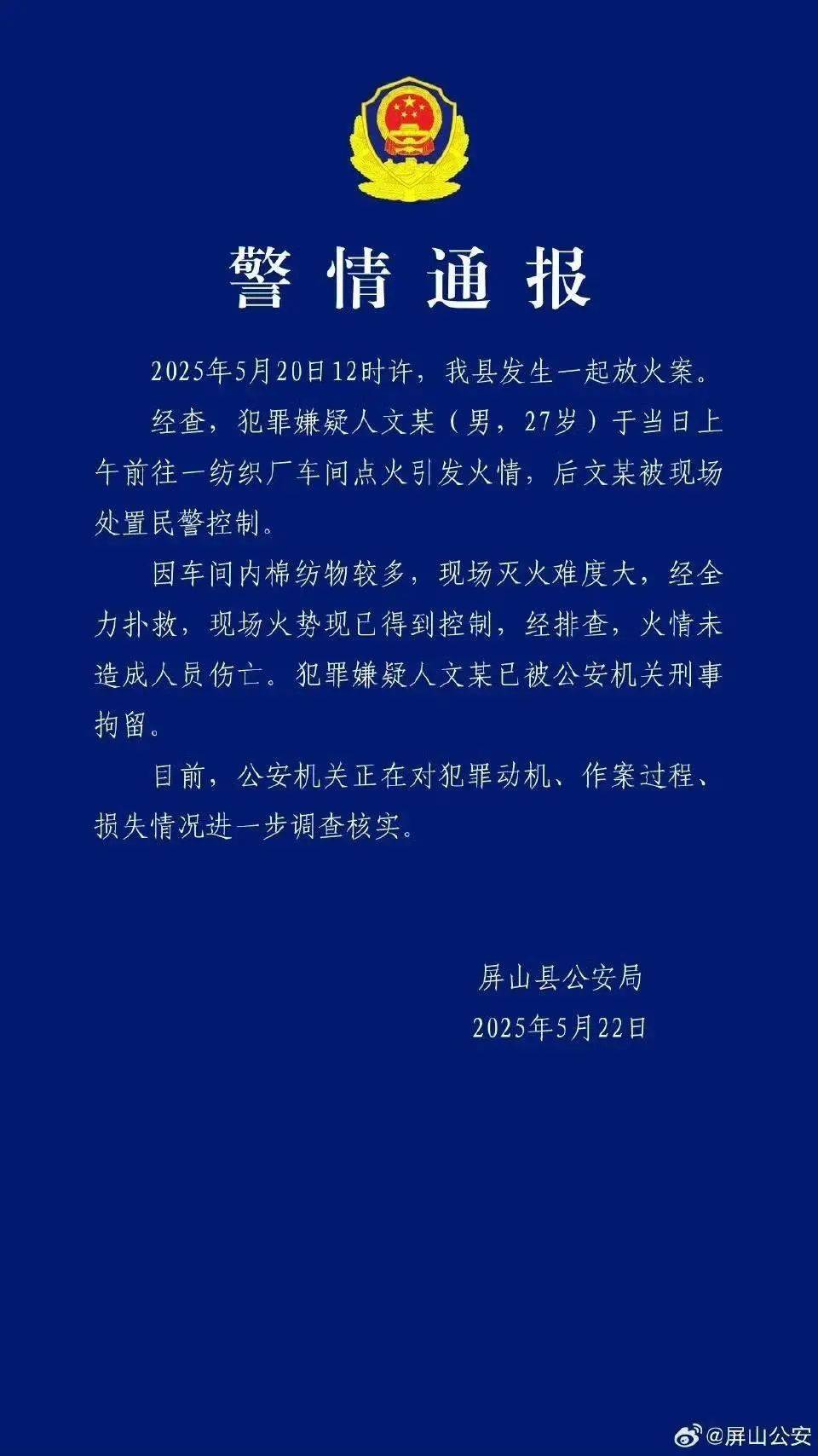 警情通报

2025年5月20日12时许，我县发生一起放火案。

经查，犯罪嫌疑人文某（男，27岁）于当日上午前往一纺织厂车间点火引发火情，后文某被现场处置民警控制。

因车间内棉纺物较多，现场灭火难度大，经全力扑救，现场火势现已得到控制，经排查，火情未造成人员伤亡。犯罪嫌疑人文某已被公安机关刑事拘留。

目前，公安机关正在对犯罪动机、作案过程、损失情况进一步调查核实。

屏山县公安局
2025年5月22日

@屏山公安